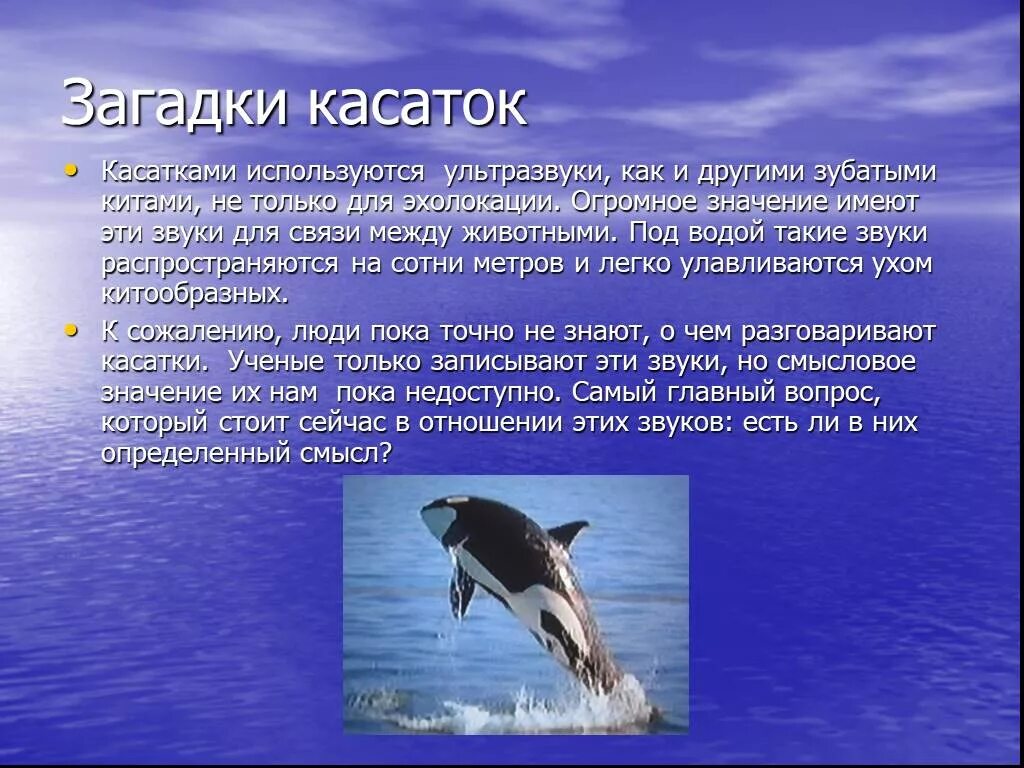 Загадки касаток

• Касатками используются ультразвуки, как и другими зубатыми китами, не только для эхолокации. Огромное значение имеют эти звуки для связи между животными. Под водой такие звуки распространяются на сотни метров и легко улавливаются ухом китообразных.

• К сожалению, люди пока точно не знают, о чем разговаривают касатки. Ученые только записывают эти звуки, но смысловое значение их нам пока недоступно. Самый главный вопрос, который стоит сейчас в отношении этих звуков: есть ли в них определенный смысл?